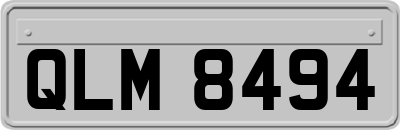 QLM 8494